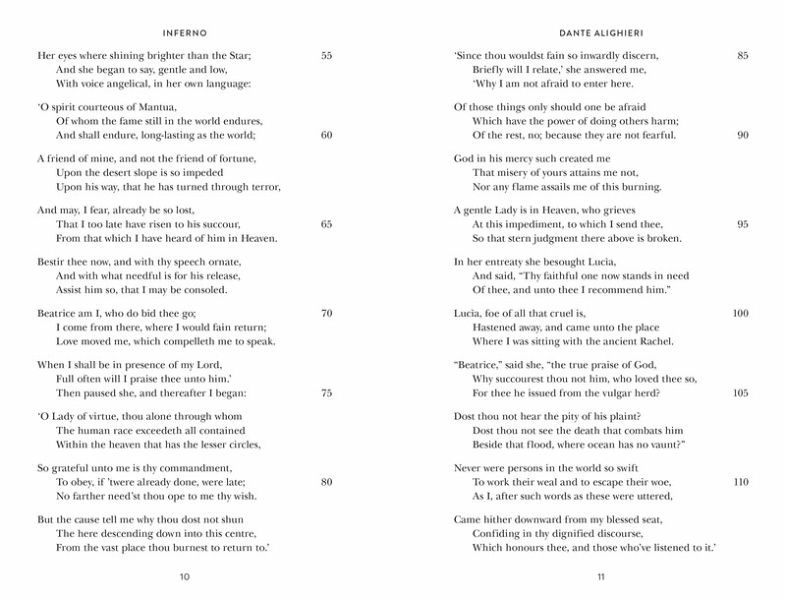 INFERNO

Her eyes where shining brighter than the Star; 55
And she began to say, gentle and low,
With voice angelical, in her own language:

'O spirit courteous of Mantua,
Of whom the fame still in the world endures,
And shall endure, long-lasting as the world; 60

A friend of mine, and not the friend of fortune,
Upon the desert slope is so impeded
Upon his way, that he has turned through terror,

And may, I fear, already be so lost,
That I too late have risen to his succour, 65
From that which I have heard of him in Heaven.

Bestir thee now, and with thy speech ornate,
And with what needful is for his release,
Assist him so, that I may be consoled.

Beatrice am I, who do bid thee go; 70
I come from there, where I would fain return;
Love moved me, which compelleth me to speak.

When I shall be in presence of my Lord,
Full often will I praise thee unto him.'
Then paused she, and thereafter I began: 75

'O Lady of virtue, thou alone through whom
The human race exceedeth all contained
Within the heaven that has the lesser circles,

So grateful unto me is thy commandment,
To obey, if 'twere already done, were late; 80
No farther need'st thou ope to me thy wish.

But the cause tell me why thou dost not shun
The here descending down into this centre,
From the vast place thou burnest to return to.'

10

DANTE ALIGHIERI

'Since thou wouldst fain so inwardly discern, 85
Briefly will I relate,' she answered me,
'Why I am not afraid to enter here.

Of those things only should one be afraid
Which have the power of doing others harm;
Of the rest, no; because they are not fearful. 90

God in his mercy such created me
That misery of yours attains me not,
Nor any flame assails me of this burning.

A gentle Lady is in Heaven, who grieves
At this impediment, to which I send thee, 95
So that stern judgment there above is broken.

In her entreaty she besought Lucia,
And said, "Thy faithful one now stands in need
Of thee, and unto thee I recommend him."

Lucia, foe of all that cruel is, 100
Hastened away, and came unto the place
Where I was sitting with the ancient Rachel.

"Beatrice," said she, "the true praise of God,
Why succourest thou not him, who loved thee so,
For thee he issued from the vulgar herd? 105

Dost thou not hear the pity of his plaint?
Dost thou not see the death that combats him
Beside that flood, where ocean has no vaunt?"

Never were persons in the world so swift
To work their weal and to escape their woe, 110
As I, after such words as these were uttered,

Came hither downward from my blessed seat,
Confiding in thy dignified discourse,
Which honours thee, and those who've listened to it.'

11